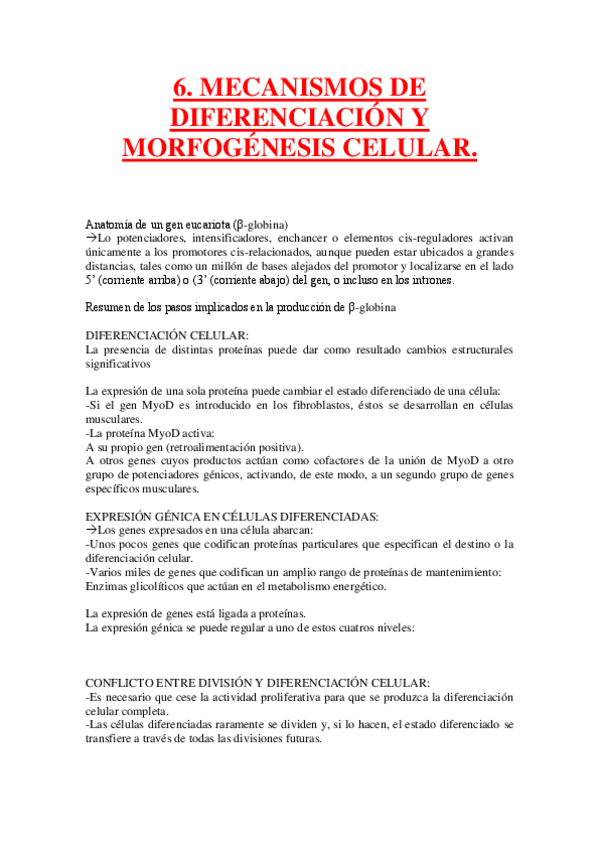 6. MECANISMOS DE DIFERENCIACIÓN Y MORFOGÉNESIS CELULAR.

Anatomía de un gen eucariota (β-globina)
→Lo potenciadores, intensificadores, enchancer o elementos cis-reguladores activan únicamente a los promotores cis-relacionados, aunque pueden estar ubicados a grandes distancias, tales como un millón de bases alejados del promotor y localizarse en el lado 5' (corriente arriba) o (3' (corriente abajo) del gen, o incluso en los intrones.

Resumen de los pasos implicados en la producción de β-globina

DIFERENCIACIÓN CELULAR:
La presencia de distintas proteínas puede dar como resultado cambios estructurales significativos

La expresión de una sola proteína puede cambiar el estado diferenciado de una célula:
-Si el gen MyoD es introducido en los fibroblastos, éstos se desarrollan en células musculares.
-La proteína MyoD activa:
A su propio gen (retroalimentación positiva).
A otros genes cuyos productos actúan como cofactores de la unión de MyoD a otro grupo de potenciadores génicos, activando, de este modo, a un segundo grupo de genes específicos musculares.

EXPRESIÓN GÉNICA EN CÉLULAS DIFERENCIADAS:
→Los genes expresados en una célula abarcan:
-Unos pocos genes que codifican proteínas particulares que especifican el destino o la diferenciación celular.
-Varios miles de genes que codifican un amplio rango de proteínas de mantenimiento:
Enzimas glicolíticos que actúan en el metabolismo energético.

La expresión de genes está ligada a proteínas.
La expresión génica se puede regular a uno de estos cuatros niveles:

CONFLICTO ENTRE DIVISIÓN Y DIFERENCIACIÓN CELULAR:
-Es necesario que cese la actividad proliferativa para que se produzca la diferenciación celular completa.
-Las células diferenciadas raramente se dividen y, si lo hacen, el estado diferenciado se transfiere a través de todas las divisiones futuras.